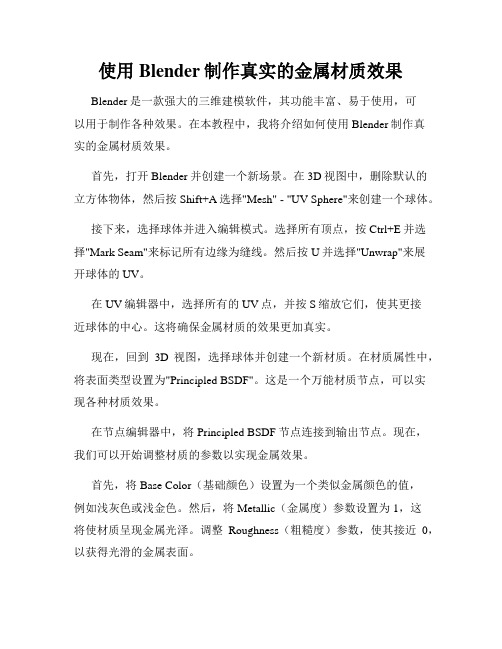 使用 Blender 制作真实的金属材质效果

Blender 是一款强大的三维建模软件，其功能丰富、易于使用，可以用于制作各种效果。在本教程中，我将介绍如何使用 Blender 制作真实的金属材质效果。

首先，打开 Blender 并创建一个新场景。在 3D 视图中，删除默认的立方体物体，然后按 Shift+A 选择"Mesh" - "UV Sphere"来创建一个球体。

接下来，选择球体并进入编辑模式。选择所有顶点，按 Ctrl+E 并选择"Mark Seam"来标记所有边缘为缝线。然后按 U 并选择"Unwrap"来展开球体的 UV。

在 UV 编辑器中，选择所有的 UV 点，并按 S 缩放它们，使其更接近球体的中心。这将确保金属材质的效果更加真实。

现在，回到 3D 视图，选择球体并创建一个新材质。在材质属性中，将表面类型设置为"Principled BSDF"。这是一个万能材质节点，可以实现各种材质效果。

在节点编辑器中，将 Principled BSDF 节点连接到输出节点。现在，我们可以开始调整材质的参数以实现金属效果。

首先，将 Base Color（基础颜色）设置为一个类似金属颜色的值，例如浅灰色或浅金色。然后，将 Metallic（金属度）参数设置为 1，这将使材质呈现金属光泽。调整 Roughness（粗糙度）参数，使其接近 0，以获得光滑的金属表面。